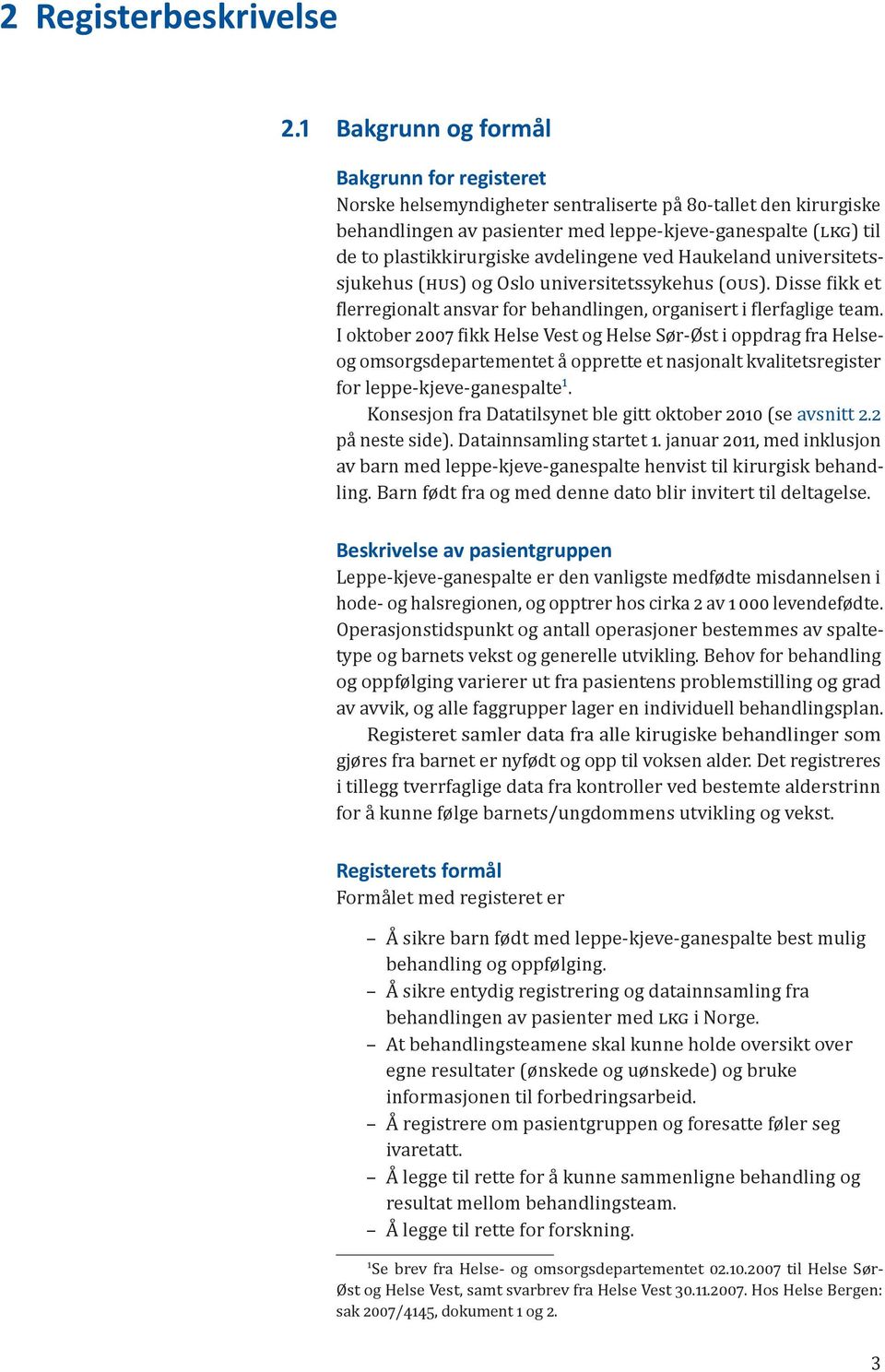 2 Registerbeskrivelse

2.1 Bakgrunn og formål

Bakgrunn for registeret
Norske helsemyndigheter sentraliserte på 80-tallet den kirurgiske behandlingen av pasienter med leppe-kjeve-ganespalte (LKG) til de to plastikkirurgiske avdelingene ved Haukeland universitetssjukehus (HUS) og Oslo universitetssykehus (OUS). Disse fikk et flerregionalt ansvar for behandlingen, organisert i flerfaglige team. I oktober 2007 fikk Helse Vest og Helse Sør-Øst i oppdrag fra Helse- og omsorgsdepartementet å opprette et nasjonalt kvalitetsregister for leppe-kjeve-ganespalte$^1$.

Konsesjon fra Datatilsynet ble gitt oktober 2010 (se avsnitt 2.2 på neste side). Datainnsamling startet 1. januar 2011, med inklusjon av barn med leppe-kjeve-ganespalte henvist til kirurgisk behandling. Barn født fra og med denne dato blir invitert til deltagelse.

Beskrivelse av pasientgruppen
Leppe-kjeve-ganespalte er den vanligste medfødte misdannelsen i hode- og halsregionen, og opptrer hos cirka 2 av 1 000 levendefødte. Operasjonstidspunkt og antall operasjoner bestemmes av spaltetype og barnets vekst og generelle utvikling. Behov for behandling og oppfølging varierer ut fra pasientens problemstilling og grad av avvik, og alle faggrupper lager en individuell behandlingsplan.

Registeret samler data fra alle kirugiske behandlinger som gjøres fra barnet er nyfødt og opp til voksen alder. Det registreres i tillegg tverrfaglige data fra kontroller ved bestemte alderstrinn for å kunne følge barnets/ungdommens utvikling og vekst.

Registerets formål
Formålet med registeret er

– Å sikre barn født med leppe-kjeve-ganespalte best mulig behandling og oppfølging.
– Å sikre entydig registrering og datainnsamling fra behandlingen av pasienter med LKG i Norge.
– At behandlingsteamene skal kunne holde oversikt over egne resultater (ønskede og uønskede) og bruke informasjonen til forbedringsarbeid.
– Å registrere om pasientgruppen og foresatte føler seg ivaretatt.
– Å legge til rette for å kunne sammenligne behandling og resultat mellom behandlingsteam.
– Å legge til rette for forskning.

$^1$Se brev fra Helse- og omsorgsdepartementet 02.10.2007 til Helse Sør-Øst og Helse Vest, samt svarbrev fra Helse Vest 30.11.2007. Hos Helse Bergen: sak 2007/4145, dokument 1 og 2.

3